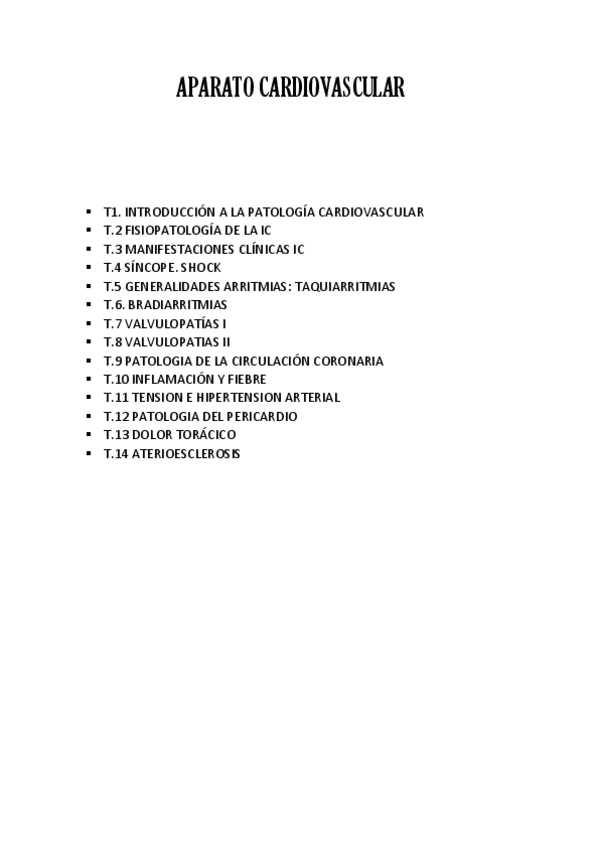 APARATO CARDIOVASCULAR

• T1. INTRODUCCIÓN A LA PATOLOGÍA CARDIOVASCULAR
• T.2 FISIOPATOLOGÍA DE LA IC
• T.3 MANIFESTACIONES CLÍNICAS IC
• T.4 SÍNCOPE. SHOCK
• T.5 GENERALIDADES ARRITMIAS: TAQUIARRITMIAS
• T.6. BRADIARRITMIAS
• T.7 VALVULOPATÍAS I
• T.8 VALVULOPATIAS II
• T.9 PATOLOGIA DE LA CIRCULACIÓN CORONARIA
• T.10 INFLAMACIÓN Y FIEBRE
• T.11 TENSION E HIPERTENSION ARTERIAL
• T.12 PATOLOGIA DEL PERICARDIO
• T.13 DOLOR TORÁCICO
• T.14 ATERIOESCLEROSIS